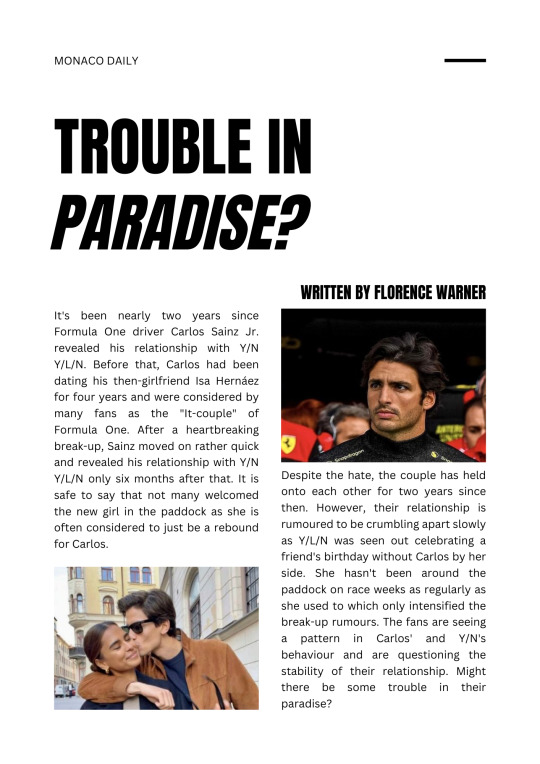 MONACO DAILY

TROUBLE IN PARADISE?

WRITTEN BY FLORENCE WARNER

It's been nearly two years since Formula One driver Carlos Sainz Jr. revealed his relationship with Y/N Y/L/N. Before that, Carlos had been dating his then-girlfriend Isa Hernáez for four years and were considered by many fans as the "It-couple" of Formula One. After a heartbreaking break-up, Sainz moved on rather quick and revealed his relationship with Y/N Y/L/N only six months after that. It is safe to say that not many welcomed the new girl in the paddock as she is often considered to just be a rebound for Carlos.

Despite the hate, the couple has held onto each other for two years since then. However, their relationship is rumoured to be crumbling apart slowly as Y/L/N was seen out celebrating a friend's birthday without Carlos by her side. She hasn't been around the paddock on race weeks as regularly as she used to which only intensified the break-up rumours. The fans are seeing a pattern in Carlos' and Y/N's behaviour and are questioning the stability of their relationship. Might there be some trouble in their paradise?